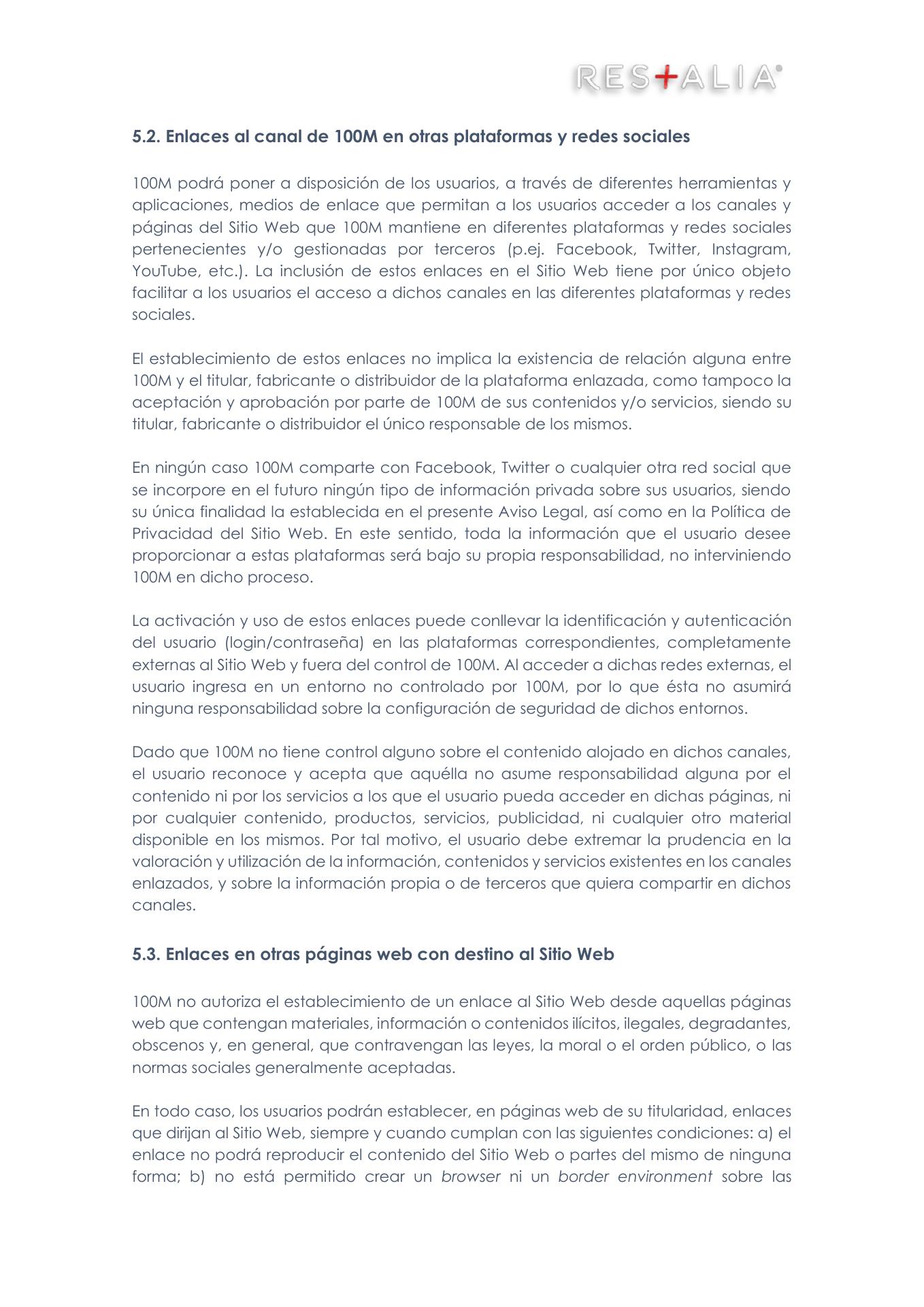 RES+ALIA®

5.2. Enlaces al canal de 100M en otras plataformas y redes sociales

100M podrá poner a disposición de los usuarios, a través de diferentes herramientas y aplicaciones, medios de enlace que permitan a los usuarios acceder a los canales y páginas del Sitio Web que 100M mantiene en diferentes plataformas y redes sociales pertenecientes y/o gestionadas por terceros (p.ej. Facebook, Twitter, Instagram, YouTube, etc.). La inclusión de estos enlaces en el Sitio Web tiene por único objeto facilitar a los usuarios el acceso a dichos canales en las diferentes plataformas y redes sociales.

El establecimiento de estos enlaces no implica la existencia de relación alguna entre 100M y el titular, fabricante o distribuidor de la plataforma enlazada, como tampoco la aceptación y aprobación por parte de 100M de sus contenidos y/o servicios, siendo su titular, fabricante o distribuidor el único responsable de los mismos.

En ningún caso 100M comparte con Facebook, Twitter o cualquier otra red social que se incorpore en el futuro ningún tipo de información privada sobre sus usuarios, siendo su única finalidad la establecida en el presente Aviso Legal, así como en la Política de Privacidad del Sitio Web. En este sentido, toda la información que el usuario desee proporcionar a estas plataformas será bajo su propia responsabilidad, no interviniendo 100M en dicho proceso.

La activación y uso de estos enlaces puede conllevar la identificación y autenticación del usuario (login/contraseña) en las plataformas correspondientes, completamente externas al Sitio Web y fuera del control de 100M. Al acceder a dichas redes externas, el usuario ingresa en un entorno no controlado por 100M, por lo que ésta no asumirá ninguna responsabilidad sobre la configuración de seguridad de dichos entornos.

Dado que 100M no tiene control alguno sobre el contenido alojado en dichos canales, el usuario reconoce y acepta que aquélla no asume responsabilidad alguna por el contenido ni por los servicios a los que el usuario pueda acceder en dichas páginas, ni por cualquier contenido, productos, servicios, publicidad, ni cualquier otro material disponible en los mismos. Por tal motivo, el usuario debe extremar la prudencia en la valoración y utilización de la información, contenidos y servicios existentes en los canales enlazados, y sobre la información propia o de terceros que quiera compartir en dichos canales.

5.3. Enlaces en otras páginas web con destino al Sitio Web

100M no autoriza el establecimiento de un enlace al Sitio Web desde aquellas páginas web que contengan materiales, información o contenidos ilícitos, ilegales, degradantes, obscenos y, en general, que contravengan las leyes, la moral o el orden público, o las normas sociales generalmente aceptadas.

En todo caso, los usuarios podrán establecer, en páginas web de su titularidad, enlaces que dirijan al Sitio Web, siempre y cuando cumplan con las siguientes condiciones: a) el enlace no podrá reproducir el contenido del Sitio Web o partes del mismo de ninguna forma; b) no está permitido crear un browser ni un border environment sobre las